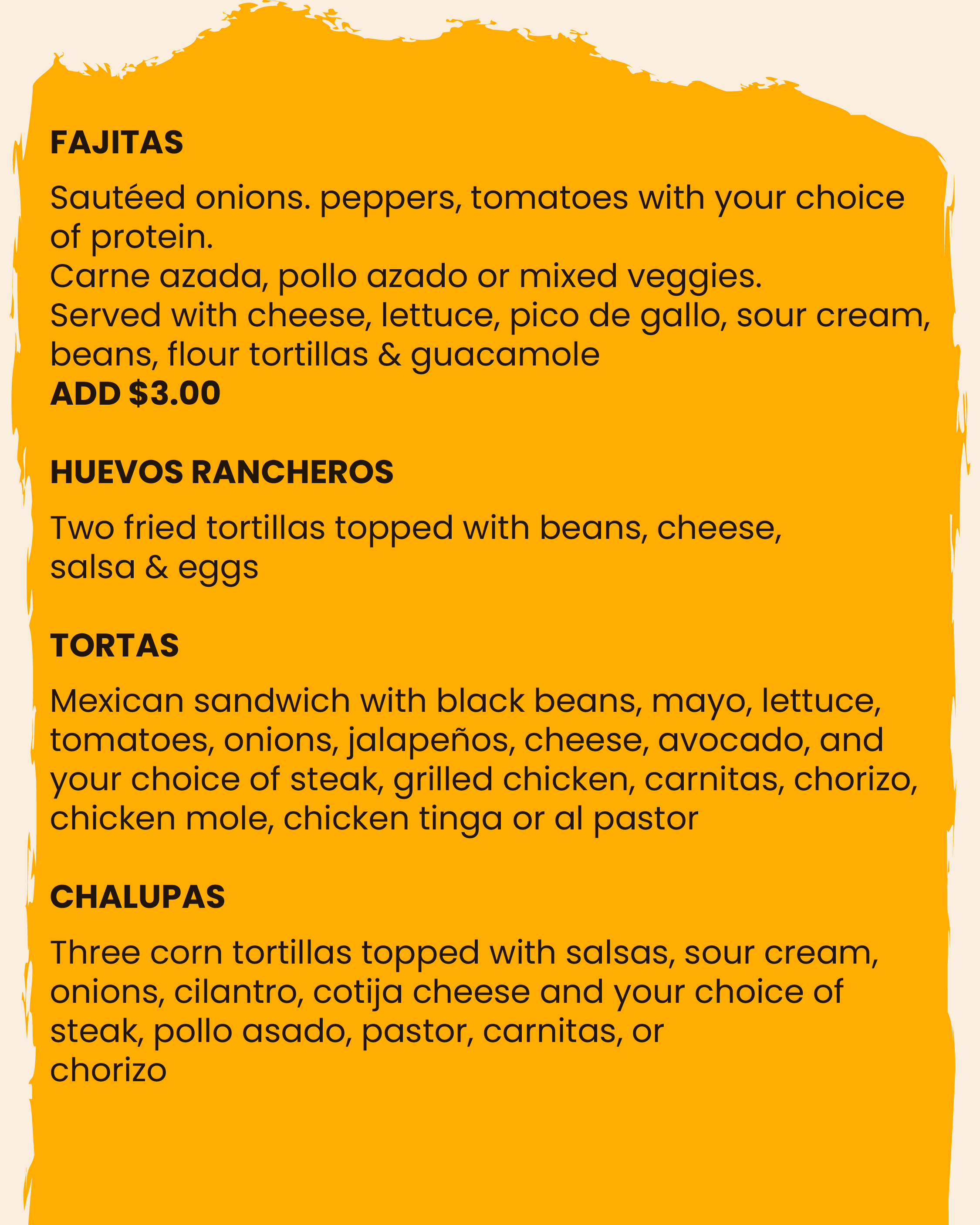 FAJITAS

Sautéed onions. peppers, tomatoes with your choice of protein.
Carne azada, pollo azado or mixed veggies.
Served with cheese, lettuce, pico de gallo, sour cream, beans, flour tortillas & guacamole
ADD $3.00

HUEVOS RANCHEROS

Two fried tortillas topped with beans, cheese, salsa & eggs

TORTAS

Mexican sandwich with black beans, mayo, lettuce, tomatoes, onions, jalapeños, cheese, avocado, and your choice of steak, grilled chicken, carnitas, chorizo, chicken mole, chicken tinga or al pastor

CHALUPAS

Three corn tortillas topped with salsas, sour cream, onions, cilantro, cotija cheese and your choice of steak, pollo asado, pastor, carnitas, or chorizo